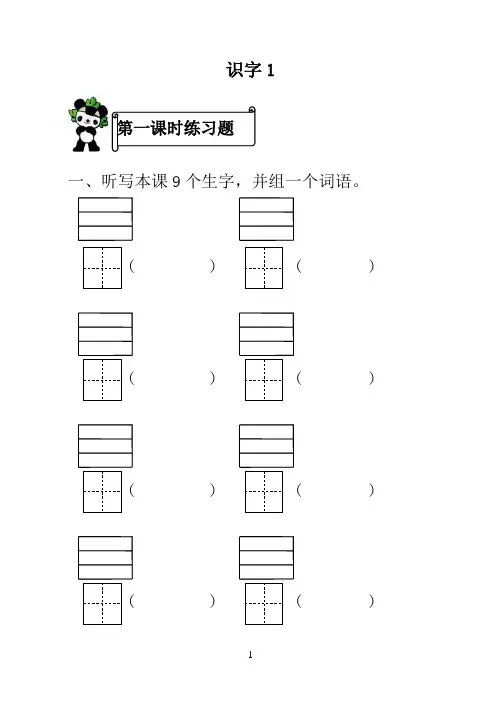 识字1

第一课时练习题

一、听写本课9个生字，并组一个词语。

(　　　　)　(　　　　)

(　　　　)　(　　　　)

(　　　　)　(　　　　)

(　　　　)　(　　　　)

1